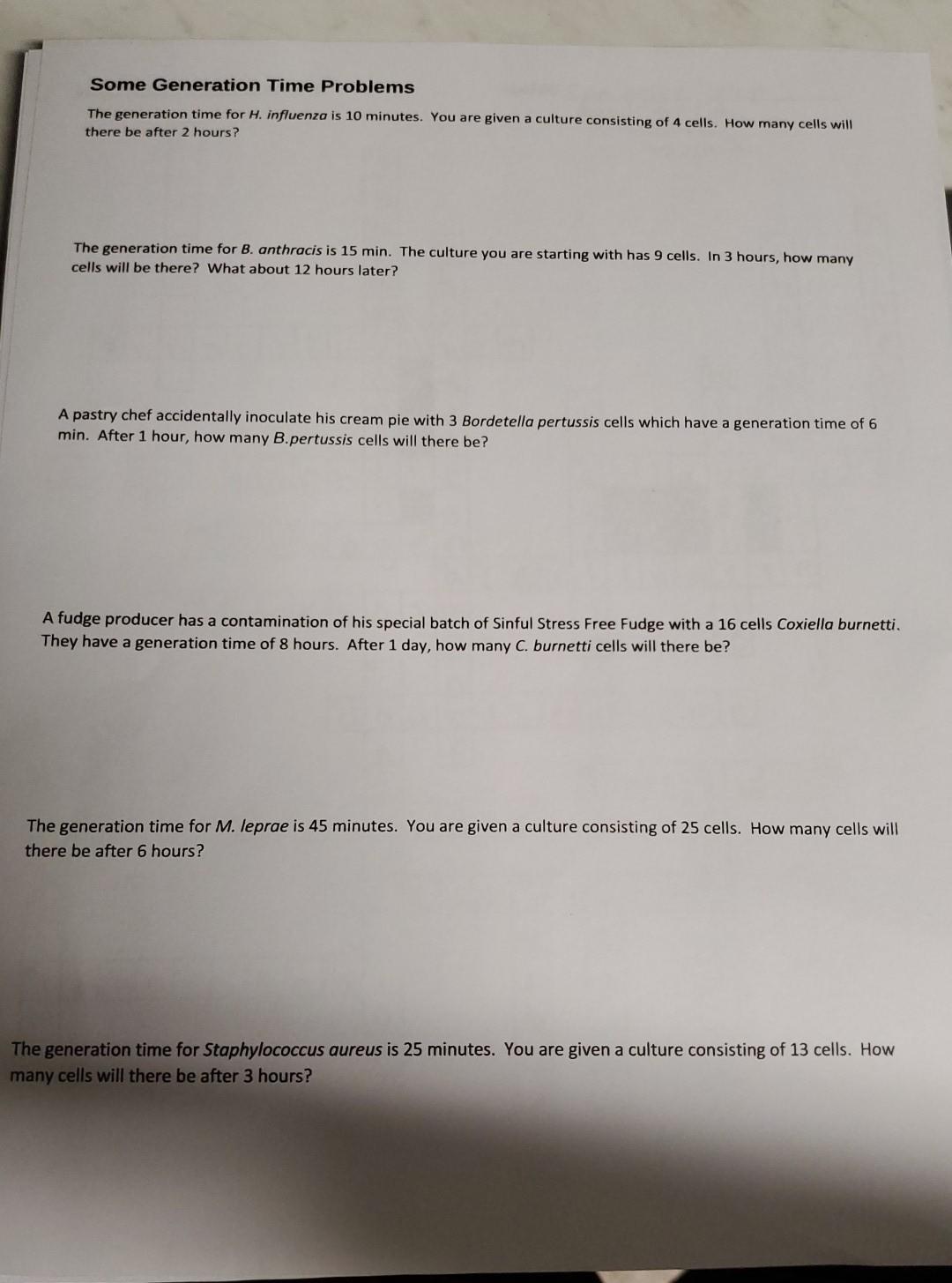 Some Generation Time Problems

The generation time for H. influenza is 10 minutes. You are given a culture consisting of 4 cells. How many cells will there be after 2 hours?

The generation time for B. anthracis is 15 min. The culture you are starting with has 9 cells. In 3 hours, how many cells will be there? What about 12 hours later?

A pastry chef accidentally inoculate his cream pie with 3 Bordetella pertussis cells which have a generation time of 6 min. After 1 hour, how many B.pertussis cells will there be?

A fudge producer has a contamination of his special batch of Sinful Stress Free Fudge with a 16 cells Coxiella burnetti. They have a generation time of 8 hours. After 1 day, how many C. burnetti cells will there be?

The generation time for M. leprae is 45 minutes. You are given a culture consisting of 25 cells. How many cells will there be after 6 hours?

The generation time for Staphylococcus aureus is 25 minutes. You are given a culture consisting of 13 cells. How many cells will there be after 3 hours?